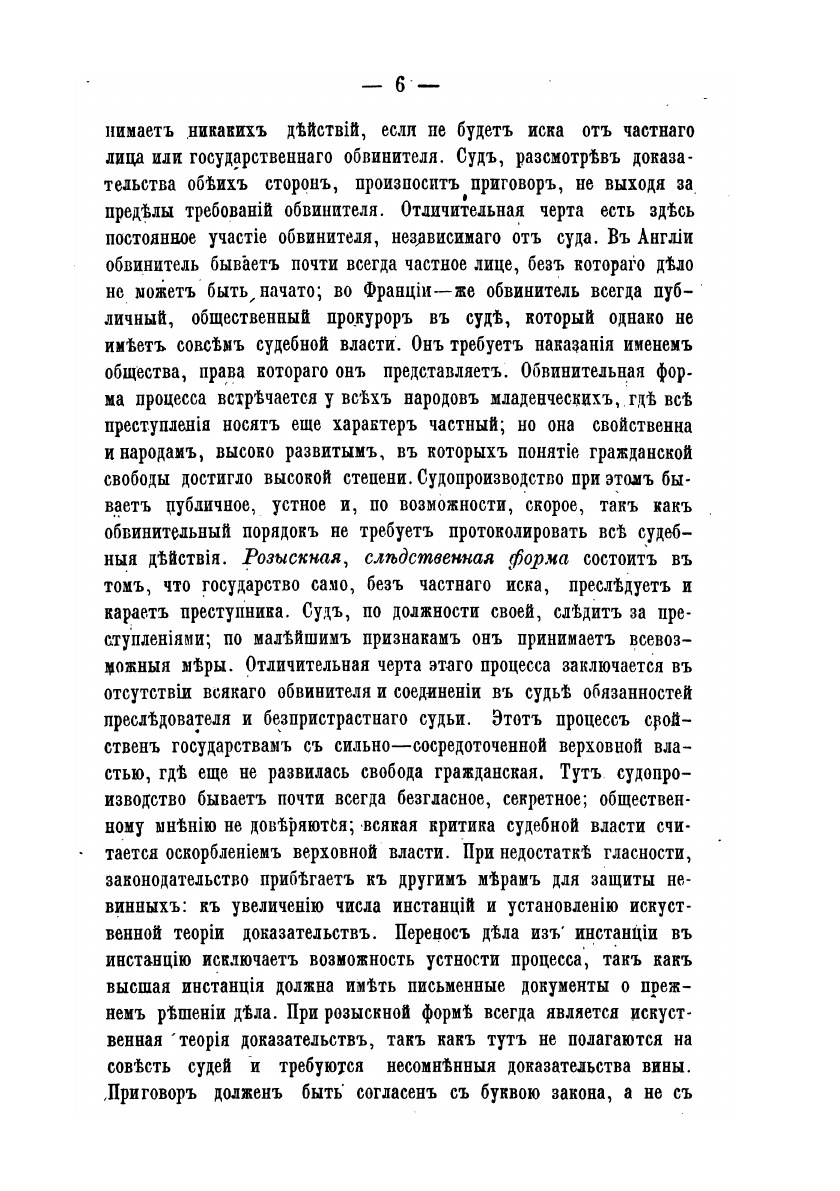 — 6 —

нимаетъ никакихъ дѣйствій, если не будетъ иска отъ частнаго лица или государственнаго обвинителя. Судъ, разсмотрѣвъ доказательства обѣихъ сторонъ, произноситъ приговоръ, не выходя за предѣлы требованій обвинителя. Отличительная черта есть здѣсь постоянное участіе обвинителя, независимаго отъ суда. Въ Англіи обвинитель бываетъ почти всегда частное лице, безъ котораго дѣло не можетъ быть начато; во Франціи—же обвинитель всегда публичный, общественный прокуроръ въ судѣ, который однако не имѣетъ совсѣмъ судебной власти. Онъ требуетъ наказанія именемъ общества, права котораго онъ представляетъ. Обвинительная форма процесса встрѣчается у всѣхъ народовъ младенческихъ, гдѣ всѣ преступленія носятъ еще характеръ частный; но она свойственна и народамъ, высоко развитымъ, въ которыхъ понятіе гражданской свободы достигло высокой степени. Судопроизводство при этомъ бываетъ публичное, устное и, по возможности, скорое, такъ какъ обвинительный порядокъ не требуетъ протоколировать всѣ судебныя дѣйствія. Розыскная, слѣдственная форма состоитъ въ томъ, что государство само, безъ частнаго иска, преслѣдуетъ и караетъ преступника. Судъ, по должности своей, слѣдитъ за преступленіями; по малѣйшимъ признакамъ онъ принимаетъ всевозможныя мѣры. Отличительная черта этаго процесса заключается въ отсутствіи всякаго обвинителя и соединеніи въ судьѣ обязанностей преслѣдователя и безпристрастнаго судьи. Этотъ процессъ свойственъ государствамъ съ сильно—сосредоточенной верховной властью, гдѣ еще не развилась свобода гражданская. Тутъ судопроизводство бываетъ почти всегда безгласное, секретное; общественному мнѣнію не довѣряются; всякая критика судебной власти считается оскорбленіемъ верховной власти. При недостаткѣ гласности, законодательство прибѣгаетъ къ другимъ мѣрамъ для защиты невинныхъ: къ увеличенію числа инстанцій и установленію искуственной теоріи доказательствъ. Переносъ дѣла изъ инстанціи въ инстанцію исключаетъ возможность устности процесса, такъ какъ высшая инстанція должна имѣть письменные документы о прежнемъ рѣшеніи дѣла. При розыскной формѣ всегда является искуственная теорія доказательствъ, такъ какъ тутъ не полагаются на совѣсть судей и требуются несомнѣнныя доказательства вины. Приговоръ долженъ быть согласенъ съ буквою закона, а не съ